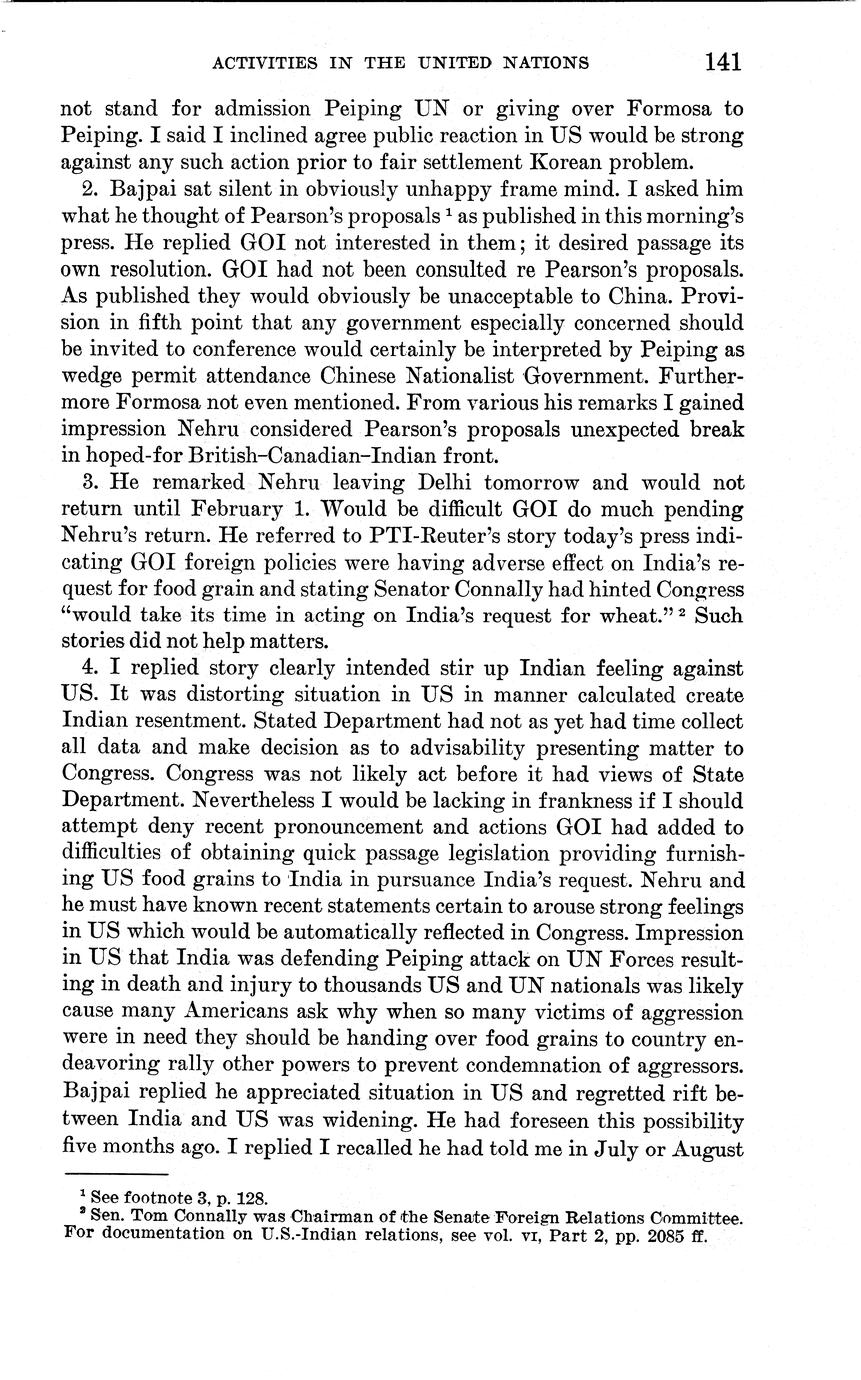 ACTIVITIES IN THE UNITED NATIONS 141

not stand for admission Peiping UN or giving over Formosa to Peiping. I said I inclined agree public reaction in US would be strong against any such action prior to fair settlement Korean problem.

2. Bajpai sat silent in obviously unhappy frame mind. I asked him what he thought of Pearson's proposals $^1$ as published in this morning's press. He replied GOI not interested in them; it desired passage its own resolution. GOI had not been consulted re Pearson's proposals. As published they would obviously be unacceptable to China. Provision in fifth point that any government especially concerned should be invited to conference would certainly be interpreted by Peiping as wedge permit attendance Chinese Nationalist Government. Furthermore Formosa not even mentioned. From various his remarks I gained impression Nehru considered Pearson's proposals unexpected break in hoped-for British–Canadian–Indian front.

3. He remarked Nehru leaving Delhi tomorrow and would not return until February 1. Would be difficult GOI do much pending Nehru's return. He referred to PTI-Reuter's story today's press indicating GOI foreign policies were having adverse effect on India's request for food grain and stating Senator Connally had hinted Congress "would take its time in acting on India's request for wheat." $^2$ Such stories did not help matters.

4. I replied story clearly intended stir up Indian feeling against US. It was distorting situation in US in manner calculated create Indian resentment. Stated Department had not as yet had time collect all data and make decision as to advisability presenting matter to Congress. Congress was not likely act before it had views of State Department. Nevertheless I would be lacking in frankness if I should attempt deny recent pronouncement and actions GOI had added to difficulties of obtaining quick passage legislation providing furnishing US food grains to India in pursuance India's request. Nehru and he must have known recent statements certain to arouse strong feelings in US which would be automatically reflected in Congress. Impression in US that India was defending Peiping attack on UN Forces resulting in death and injury to thousands US and UN nationals was likely cause many Americans ask why when so many victims of aggression were in need they should be handing over food grains to country endeavoring rally other powers to prevent condemnation of aggressors. Bajpai replied he appreciated situation in US and regretted rift between India and US was widening. He had foreseen this possibility five months ago. I replied I recalled he had told me in July or August

$^1$ See footnote 3, p. 128.
$^2$ Sen. Tom Connally was Chairman of the Senate Foreign Relations Committee. For documentation on U.S.-Indian relations, see vol. VI, Part 2, pp. 2085 ff.